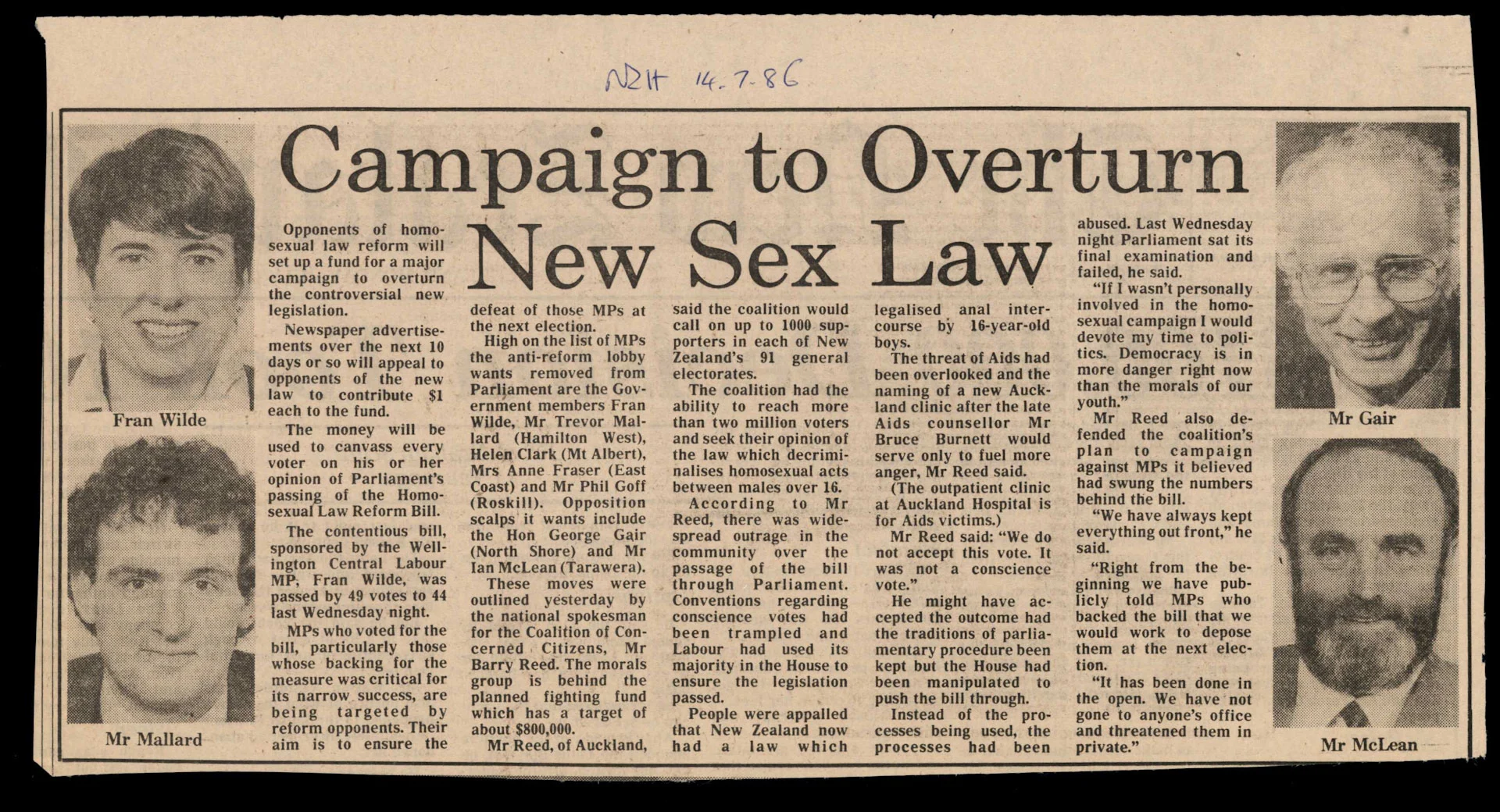 NZH 14.7.86

Campaign to Overturn New Sex Law

Fran Wilde

Mr Mallard

Opponents of homosexual law reform will set up a fund for a major campaign to overturn the controversial new legislation.

Newspaper advertisements over the next 10 days or so will appeal to opponents of the new law to contribute $1 each to the fund.

The money will be used to canvass every voter on his or her opinion of Parliament's passing of the Homosexual Law Reform Bill.

The contentious bill, sponsored by the Wellington Central Labour MP, Fran Wilde, was passed by 49 votes to 44 last Wednesday night.

MPs who voted for the bill, particularly those whose backing for the measure was critical for its narrow success, are being targeted by reform opponents. Their aim is to ensure the defeat of those MPs at the next election.

High on the list of MPs the anti-reform lobby wants removed from Parliament are the Government members Fran Wilde, Mr Trevor Mallard (Hamilton West), Helen Clark (Mt Albert), Mrs Anne Fraser (East Coast) and Mr Phil Goff (Roskill). Opposition scalps it wants include the Hon George Gair (North Shore) and Mr Ian McLean (Tarawera).

These moves were outlined yesterday by the national spokesman for the Coalition of Concerned Citizens, Mr Barry Reed. The morals group is behind the planned fighting fund which has a target of about $800,000.

Mr Reed, of Auckland, said the coalition would call on up to 1000 supporters in each of New Zealand's 91 general electorates.

The coalition had the ability to reach more than two million voters and seek their opinion of the law which decriminalises homosexual acts between males over 16.

According to Mr Reed, there was widespread outrage in the community over the passage of the bill through Parliament. Conventions regarding conscience votes had been trampled and Labour had used its majority in the House to ensure the legislation passed.

People were appalled that New Zealand now had a law which legalised anal intercourse by 16-year-old boys.

The threat of Aids had been overlooked and the naming of a new Auckland clinic after the late Aids counsellor Mr Bruce Burnett would serve only to fuel more anger, Mr Reed said.

(The outpatient clinic at Auckland Hospital is for Aids victims.)

Mr Reed said: "We do not accept this vote. It was not a conscience vote."

He might have accepted the outcome had the traditions of parliamentary procedure been kept but the House had been manipulated to push the bill through.

Instead of the processes being used, the processes had been abused. Last Wednesday night Parliament sat its final examination and failed, he said.

"If I wasn't personally involved in the homosexual campaign I would devote my time to politics. Democracy is in more danger right now than the morals of our youth."

Mr Reed also defended the coalition's plan to campaign against MPs it believed had swung the numbers behind the bill.

"We have always kept everything out front," he said.

"Right from the beginning we have publicly told MPs who backed the bill that we would work to depose them at the next election.

"It has been done in the open. We have not gone to anyone's office and threatened them in private."

Mr Gair

Mr McLean